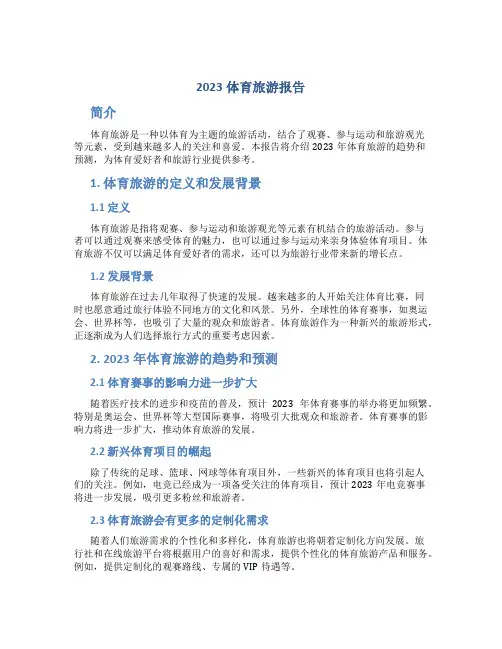 2023 体育旅游报告

简介

体育旅游是一种以体育为主题的旅游活动，结合了观赛、参与运动和旅游观光等元素，受到越来越多人的关注和喜爱。本报告将介绍 2023 年体育旅游的趋势和预测，为体育爱好者和旅游行业提供参考。

1. 体育旅游的定义和发展背景

1.1 定义

体育旅游是指将观赛、参与运动和旅游观光等元素有机结合的旅游活动。参与者可以通过观赛来感受体育的魅力，也可以通过参与运动来亲身体验体育项目。体育旅游不仅可以满足体育爱好者的需求，还可以为旅游行业带来新的增长点。

1.2 发展背景

体育旅游在过去几年取得了快速的发展。越来越多的人开始关注体育比赛，同时也愿意通过旅行体验不同地方的文化和风景。另外，全球性的体育赛事，如奥运会、世界杯等，也吸引了大量的观众和旅游者。体育旅游作为一种新兴的旅游形式，正逐渐成为人们选择旅行方式的重要考虑因素。

2. 2023 年体育旅游的趋势和预测

2.1 体育赛事的影响力进一步扩大

随着医疗技术的进步和疫苗的普及，预计 2023 年体育赛事的举办将更加频繁。特别是奥运会、世界杯等大型国际赛事，将吸引大批观众和旅游者。体育赛事的影响力将进一步扩大，推动体育旅游的发展。

2.2 新兴体育项目的崛起

除了传统的足球、篮球、网球等体育项目外，一些新兴的体育项目也将引起人们的关注。例如，电竞已经成为一项备受关注的体育项目，预计 2023 年电竞赛事将进一步发展，吸引更多粉丝和旅游者。

2.3 体育旅游会有更多的定制化需求

随着人们旅游需求的个性化和多样化，体育旅游也将朝着定制化方向发展。旅行社和在线旅游平台将根据用户的喜好和需求，提供个性化的体育旅游产品和服务。例如，提供定制化的观赛路线、专属的 VIP 待遇等。